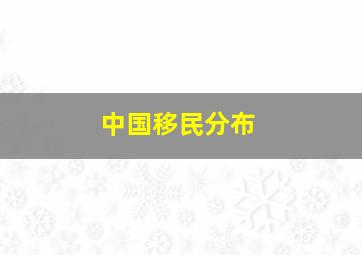 中国移民分布